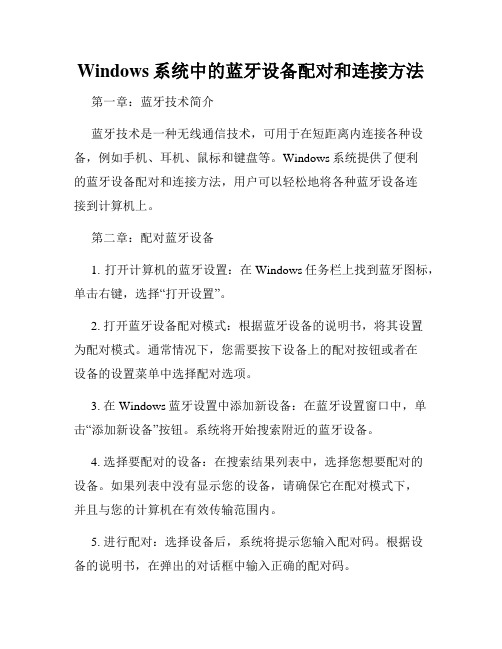 Windows 系统中的蓝牙设备配对和连接方法

第一章：蓝牙技术简介

蓝牙技术是一种无线通信技术，可用于在短距离内连接各种设备，例如手机、耳机、鼠标和键盘等。Windows 系统提供了便利的蓝牙设备配对和连接方法，用户可以轻松地将各种蓝牙设备连接到计算机上。

第二章：配对蓝牙设备

1. 打开计算机的蓝牙设置：在 Windows 任务栏上找到蓝牙图标，单击右键，选择“打开设置”。

2. 打开蓝牙设备配对模式：根据蓝牙设备的说明书，将其设置为配对模式。通常情况下，您需要按下设备上的配对按钮或者在设备的设置菜单中选择配对选项。

3. 在 Windows 蓝牙设置中添加新设备：在蓝牙设置窗口中，单击“添加新设备”按钮。系统将开始搜索附近的蓝牙设备。

4. 选择要配对的设备：在搜索结果列表中，选择您想要配对的设备。如果列表中没有显示您的设备，请确保它在配对模式下，并且与您的计算机在有效传输范围内。

5. 进行配对：选择设备后，系统将提示您输入配对码。根据设备的说明书，在弹出的对话框中输入正确的配对码。